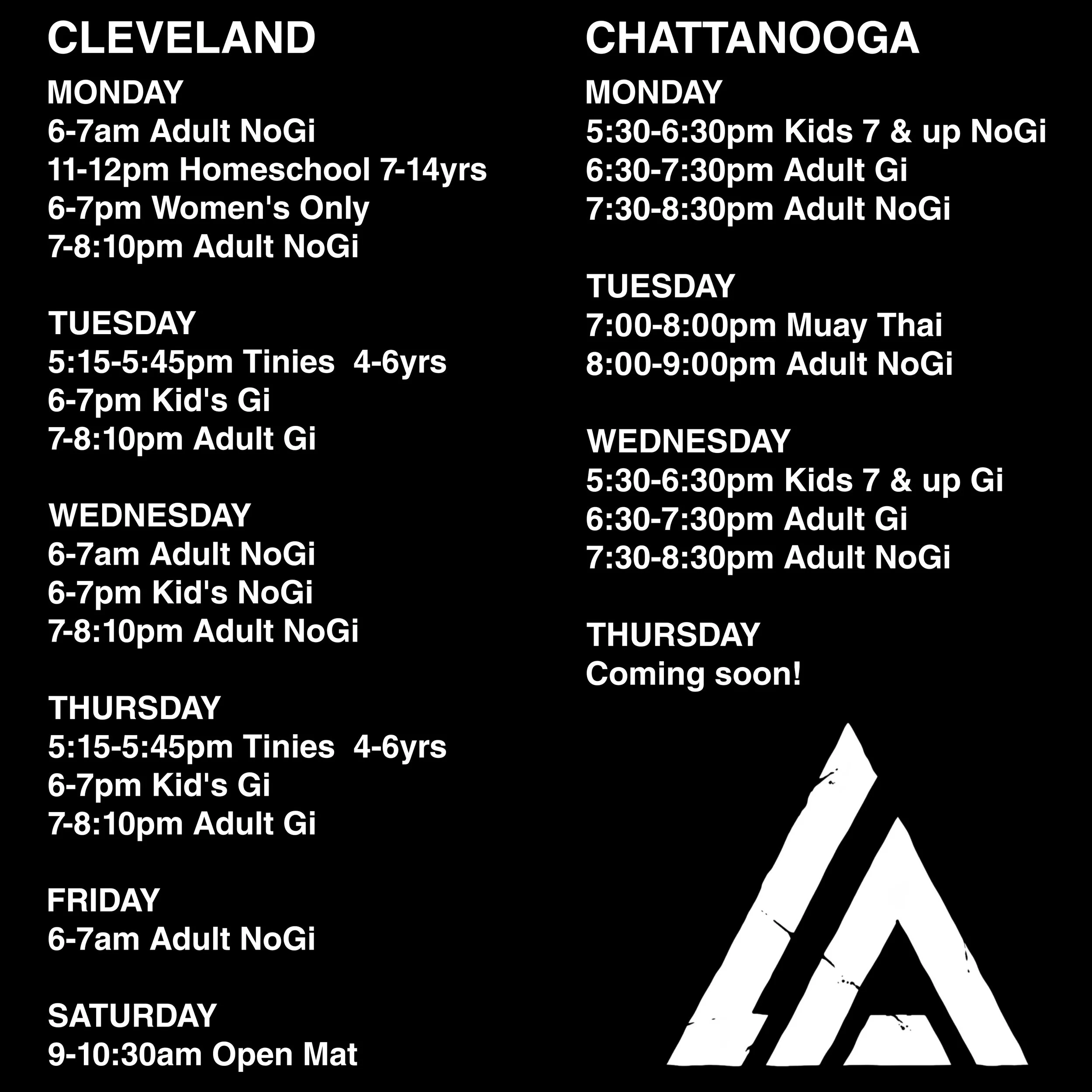 CLEVELAND

MONDAY
6-7am Adult NoGi
11-12pm Homeschool 7-14yrs
6-7pm Women's Only
7-8:10pm Adult NoGi

TUESDAY
5:15-5:45pm Tinies 4-6yrs
6-7pm Kid's Gi
7-8:10pm Adult Gi

WEDNESDAY
6-7am Adult NoGi
6-7pm Kid's NoGi
7-8:10pm Adult NoGi

THURSDAY
5:15-5:45pm Tinies 4-6yrs
6-7pm Kid's Gi
7-8:10pm Adult Gi

FRIDAY
6-7am Adult NoGi

SATURDAY
9-10:30am Open Mat

CHATTANOOGA

MONDAY
5:30-6:30pm Kids 7 & up NoGi
6:30-7:30pm Adult Gi
7:30-8:30pm Adult NoGi

TUESDAY
7:00-8:00pm Muay Thai
8:00-9:00pm Adult NoGi

WEDNESDAY
5:30-6:30pm Kids 7 & up Gi
6:30-7:30pm Adult Gi
7:30-8:30pm Adult NoGi

THURSDAY
Coming soon!